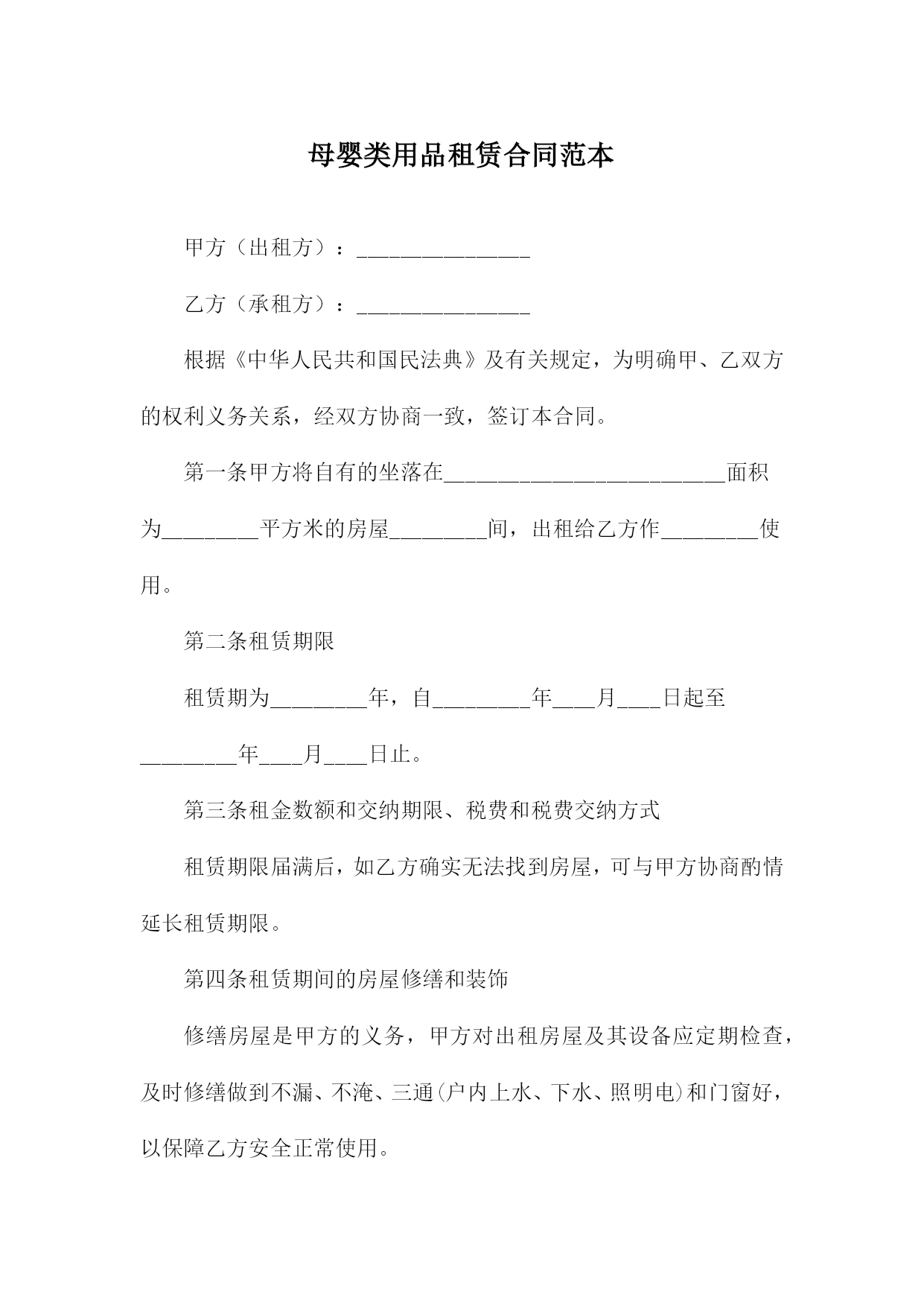 母婴类用品租赁合同范本

甲方（出租方）：________________

乙方（承租方）：________________

根据《中华人民共和国民法典》及有关规定，为明确甲、乙双方的权利义务关系，经双方协商一致，签订本合同。

第一条甲方将自有的坐落在__________________________面积为_________平方米的房屋_________间，出租给乙方作_________使用。

第二条租赁期限

租赁期为_________年，自_________年____月____日起至_________年____月____日止。

第三条租金数额和交纳期限、税费和税费交纳方式

租赁期限届满后，如乙方确实无法找到房屋，可与甲方协商酌情延长租赁期限。

第四条租赁期间的房屋修缮和装饰

修缮房屋是甲方的义务，甲方对出租房屋及其设备应定期检查，及时修缮做到不漏、不淹、三通(户内上水、下水、照明电)和门窗好，以保障乙方安全正常使用。